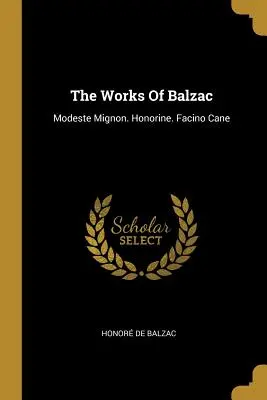 The Works Of Balzac

Modeste Mignon. Honorine. Facino Cane

Scholar
SELECT

HONORÉ DE BALZAC